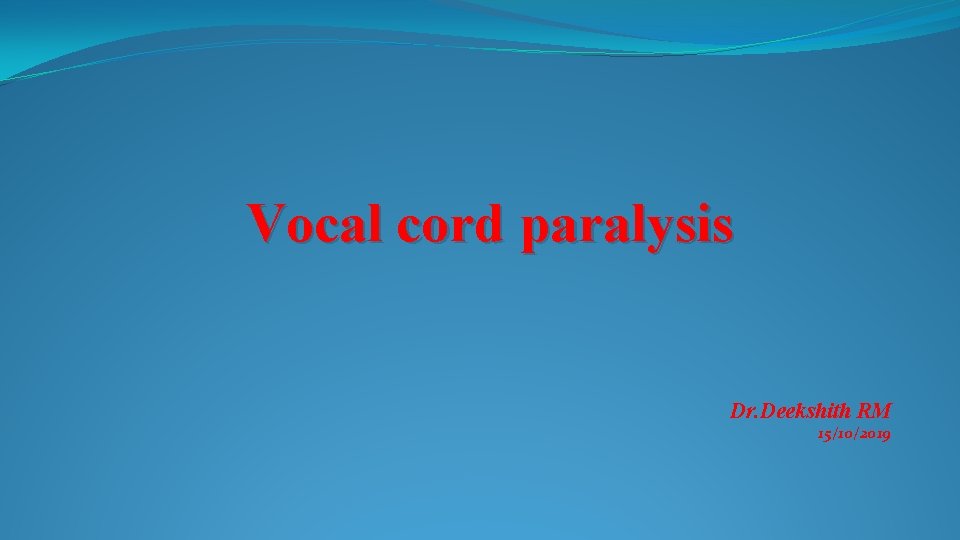 Vocal cord paralysis

Dr.Deekshith RM
15/10/2019